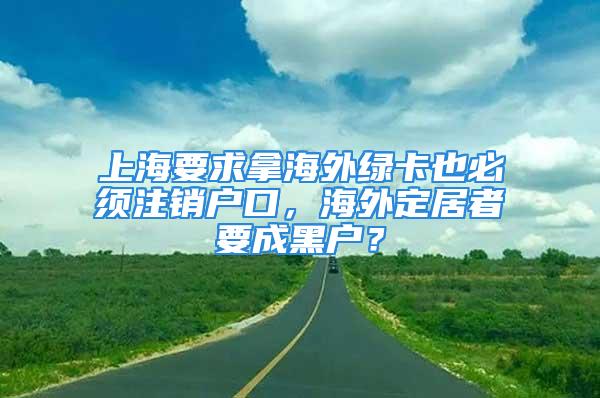 上海要求拿海外绿卡也必须注销户口，海外定居者要成黑户？